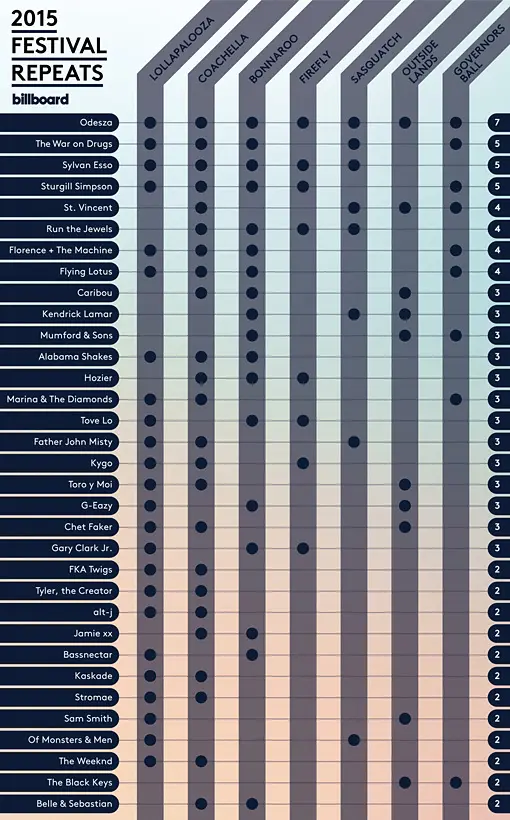 2015
FESTIVAL
REPEATS
billboard

LOLLAPALOOZA
COACHELLA
BONNAROO
FIREFLY
SASQUATCH
OUTSIDE LANDS
GOVERNORS BALL

Odesza 7
The War on Drugs 5
Sylvan Esso 5
Sturgill Simpson 5
St. Vincent 4
Run the Jewels 4
Florence + The Machine 4
Flying Lotus 4
Caribou 3
Kendrick Lamar 3
Mumford & Sons 3
Alabama Shakes 3
Hozier 3
Marina & The Diamonds 3
Tove Lo 3
Father John Misty 3
Kygo 3
Toro y Moi 3
G-Eazy 3
Chet Faker 3
Gary Clark Jr. 3
FKA Twigs 2
Tyler, the Creator 2
alt-j 2
Jamie xx 2
Bassnectar 2
Kaskade 2
Stromae 2
Sam Smith 2
Of Monsters & Men 2
The Weeknd 2
The Black Keys 2
Belle & Sebastian 2